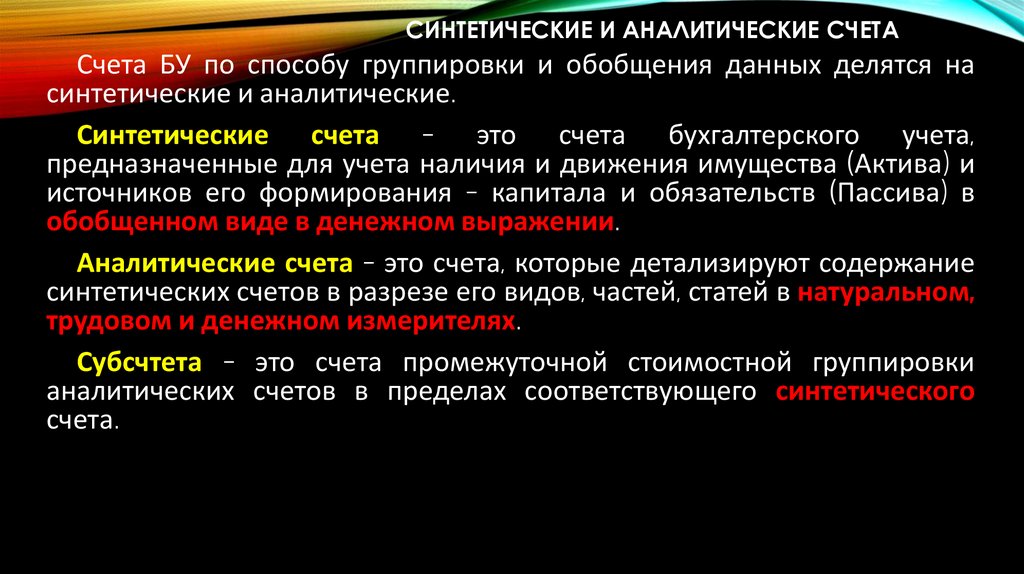 СИНТЕТИЧЕСКИЕ И АНАЛИТИЧЕСКИЕ СЧЕТА

Счета БУ по способу группировки и обобщения данных делятся на синтетические и аналитические.

Синтетические счета – это счета бухгалтерского учета, предназначенные для учета наличия и движения имущества (Актива) и источников его формирования – капитала и обязательств (Пассива) в обобщенном виде в денежном выражении.

Аналитические счета – это счета, которые детализируют содержание синтетических счетов в разрезе его видов, частей, статей в натуральном, трудовом и денежном измерителях.

Субсчтета – это счета промежуточной стоимостной группировки аналитических счетов в пределах соответствующего синтетического счета.